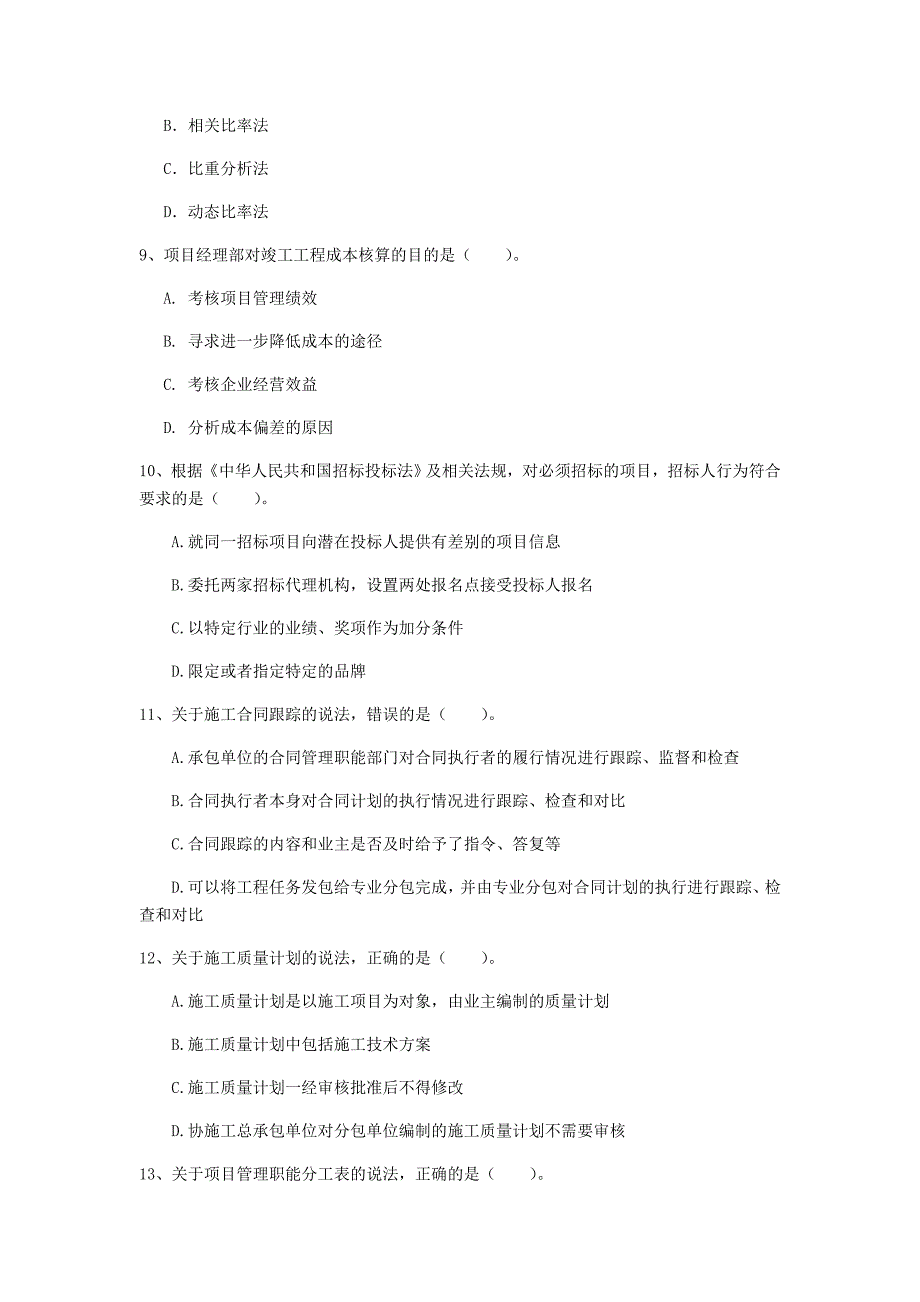 B. 相关比率法

C. 比重分析法

D. 动态比率法

9、项目经理部对竣工工程成本核算的目的是（　　）。

A. 考核项目管理绩效

B. 寻求进一步降低成本的途径

C. 考核企业经营效益

D. 分析成本偏差的原因

10、根据《中华人民共和国招标投标法》及相关法规，对必须招标的项目，招标人行为符合要求的是（　　）。

A.就同一招标项目向潜在投标人提供有差别的项目信息

B.委托两家招标代理机构，设置两处报名点接受投标人报名

C.以特定行业的业绩、奖项作为加分条件

D.限定或者指定特定的品牌

11、关于施工合同跟踪的说法，错误的是（　　）。

A.承包单位的合同管理职能部门对合同执行者的履行情况进行跟踪、监督和检查

B.合同执行者本身对合同计划的执行情况进行跟踪、检查和对比

C.合同跟踪的内容和业主是否及时给予了指令、答复等

D.可以将工程任务发包给专业分包完成，并由专业分包对合同计划的执行进行跟踪、检查和对比

12、关于施工质量计划的说法，正确的是（　　）。

A.施工质量计划是以施工项目为对象，由业主编制的质量计划

B.施工质量计划中包括施工技术方案

C.施工质量计划一经审核批准后不得修改

D.协施工总承包单位对分包单位编制的施工质量计划不需要审核

13、关于项目管理职能分工表的说法，正确的是（　　）。